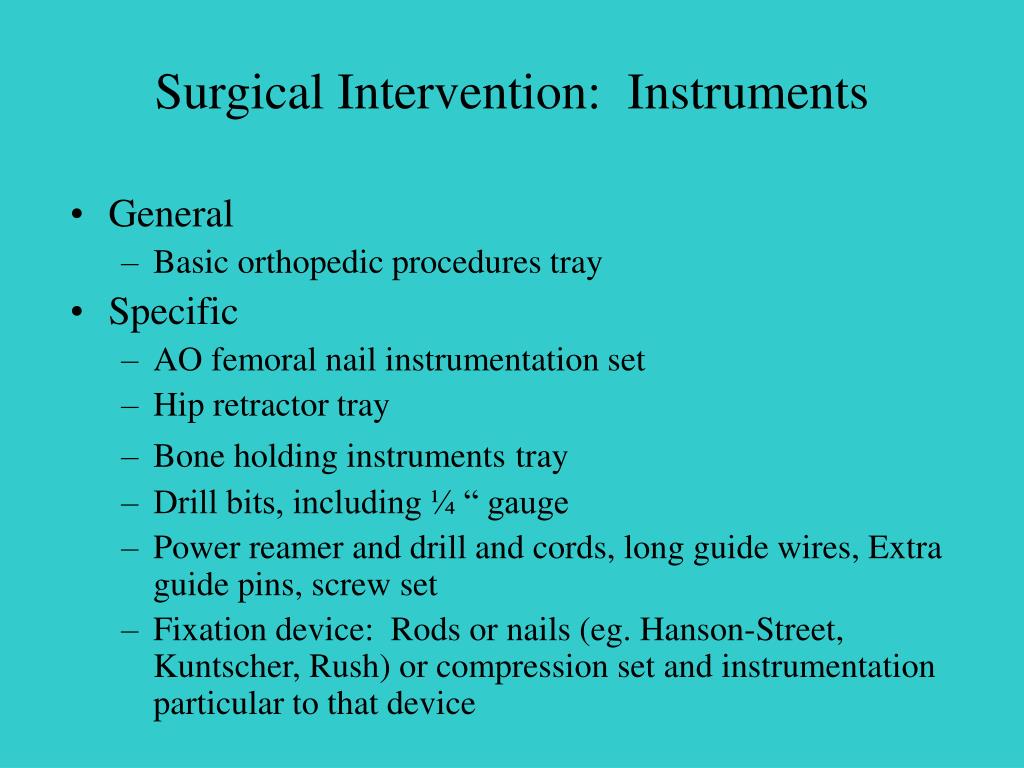 Surgical Intervention: Instruments

• General
– Basic orthopedic procedures tray
• Specific
– AO femoral nail instrumentation set
– Hip retractor tray
– Bone holding instruments tray
– Drill bits, including ¼ “ gauge
– Power reamer and drill and cords, long guide wires, Extra guide pins, screw set
– Fixation device: Rods or nails (eg. Hanson-Street, Kuntscher, Rush) or compression set and instrumentation particular to that device